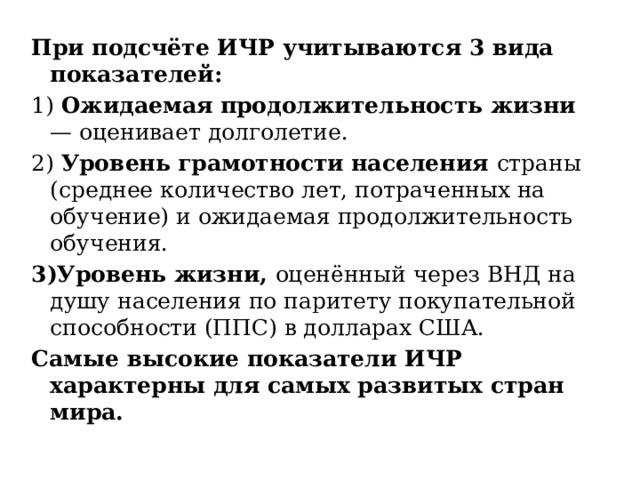 При подсчёте ИЧР учитываются 3 вида показателей:

1) Ожидаемая продолжительность жизни — оценивает долголетие.

2) Уровень грамотности населения страны (среднее количество лет, потраченных на обучение) и ожидаемая продолжительность обучения.

3)Уровень жизни, оценённый через ВНД на душу населения по паритету покупательной способности (ППС) в долларах США.

Самые высокие показатели ИЧР характерны для самых развитых стран мира.